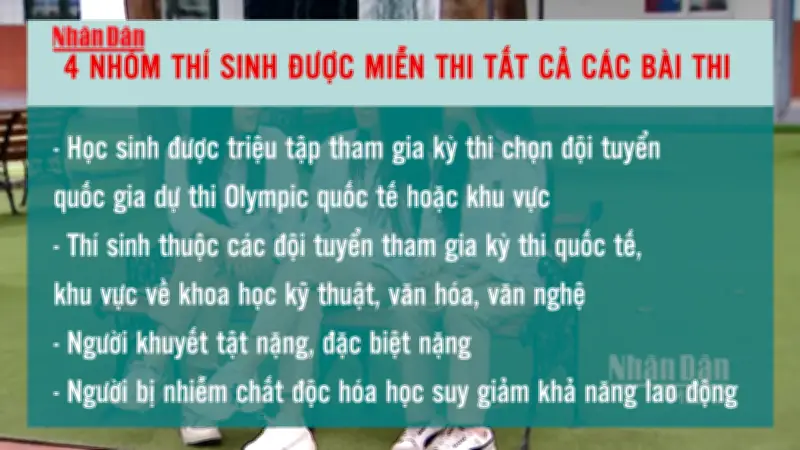 Nhân Dân
4 NHÓM THÍ SINH ĐƯỢC MIỄN THI TẤT CẢ CÁC BÀI THI

- Học sinh được triệu tập tham gia kỳ thi chọn đội tuyển quốc gia dự thi Olympic quốc tế hoặc khu vực
- Thí sinh thuộc các đội tuyển tham gia kỳ thi quốc tế, khu vực về khoa học kỹ thuật, văn hóa, văn nghệ
- Người khuyết tật nặng, đặc biệt nặng
- Người bị nhiễm chất độc hóa học suy giảm khả năng lao động

Nhân Dân